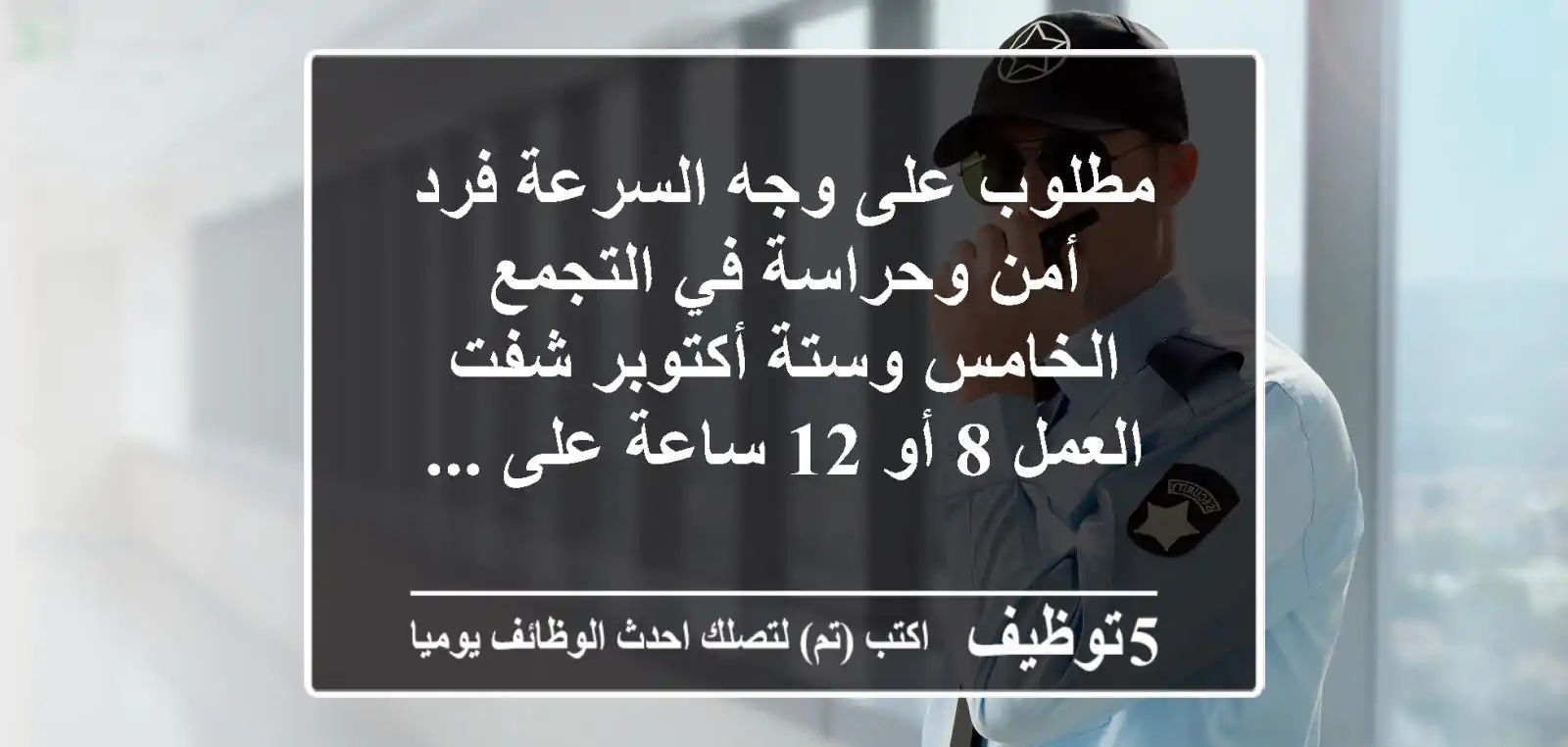 مطلوب على وجه السرعة فرد أمن وحراسة في التجمع الخامس وستة أكتوبر شفت العمل 8 أو 12 ساعة على ...

5توظيف اكتب (تم) لتصلك احدث الوظائف يوميا